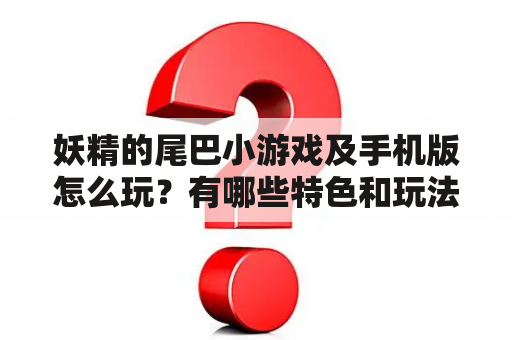 妖精的尾巴小游戏及手机版怎么玩？有哪些特色和玩法